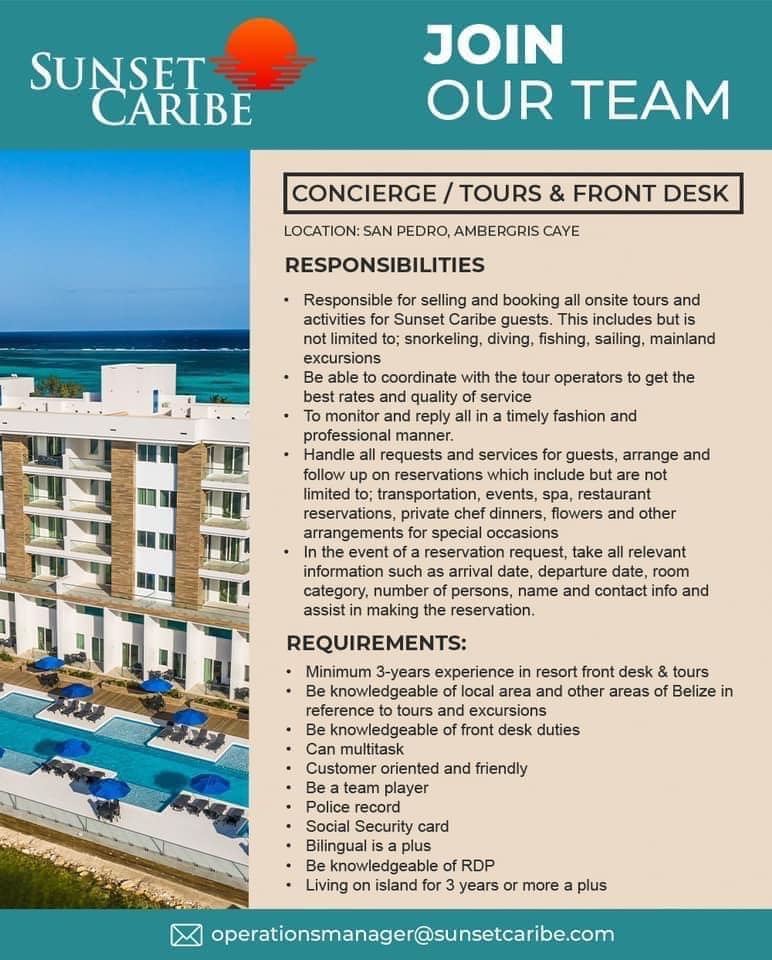 SUNSET CARIBE

JOIN
OUR TEAM

CONCIERGE / TOURS & FRONT DESK

LOCATION: SAN PEDRO, AMBERGRIS CAYE

RESPONSIBILITIES

• Responsible for selling and booking all onsite tours and activities for Sunset Caribe guests. This includes but is not limited to; snorkeling, diving, fishing, sailing, mainland excursions
• Be able to coordinate with the tour operators to get the best rates and quality of service
• To monitor and reply all in a timely fashion and professional manner.
• Handle all requests and services for guests, arrange and follow up on reservations which include but are not limited to; transportation, events, spa, restaurant reservations, private chef dinners, flowers and other arrangements for special occasions
• In the event of a reservation request, take all relevant information such as arrival date, departure date, room category, number of persons, name and contact info and assist in making the reservation.

REQUIREMENTS:

• Minimum 3-years experience in resort front desk & tours
• Be knowledgeable of local area and other areas of Belize in reference to tours and excursions
• Be knowledgeable of front desk duties
• Can multitask
• Customer oriented and friendly
• Be a team player
• Police record
• Social Security card
• Bilingual is a plus
• Be knowledgeable of RDP
• Living on island for 3 years or more a plus

operationsmanager@sunsetcaribe.com